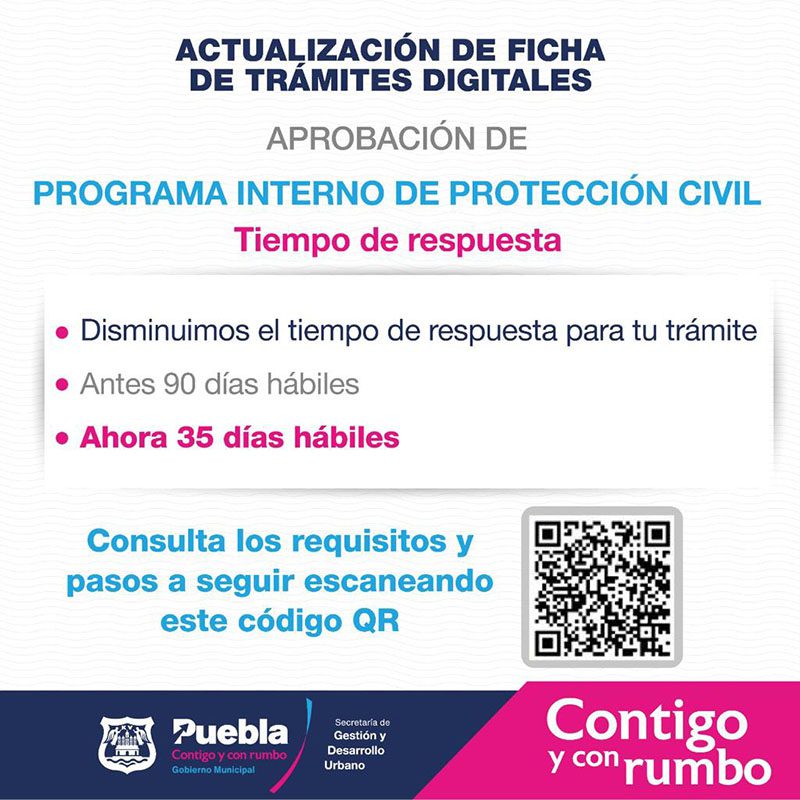 ACTUALIZACIÓN DE FICHA DE TRÁMITES DIGITALES

APROBACIÓN DE

PROGRAMA INTERNO DE PROTECCIÓN CIVIL

Tiempo de respuesta

• Disminuimos el tiempo de respuesta para tu trámite
• Antes 90 días hábiles
• Ahora 35 días hábiles

Consulta los requisitos y pasos a seguir escaneando este código QR

Puebla
Contigo y con rumbo
Gobierno Municipal

Secretaría de
Gestión y
Desarrollo
Urbano

Contigo
y con rumbo